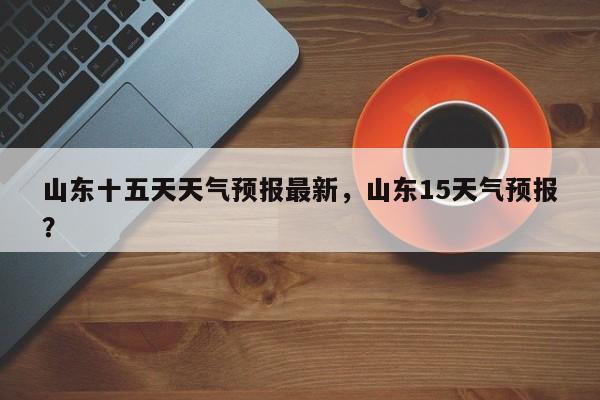 山东十五天天气预报最新，山东15天气预报？